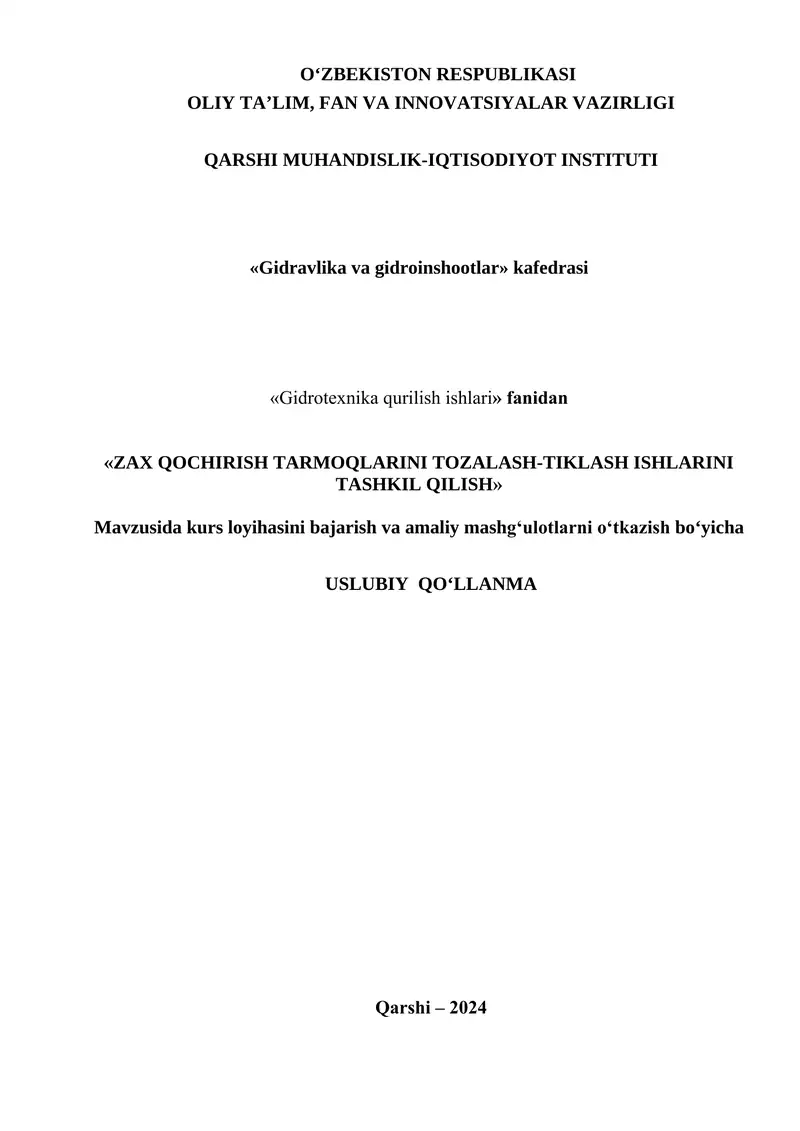 O‘ZBEKISTON RESPUBLIKASI
OLIY TA’LIM, FAN VA INNOVATSIYALAR VAZIRLIGI

QARSHI MUHANDISLIK-IQTISODIYOT INSTITUTI

«Gidravlika va gidroinshootlar» kafedrasi

«Gidrotexnika qurilish ishlari» fanidan

«ZAX QOCHIRISH TARMOQLARINI TOZALASH-TIKLASH ISHLARINI TASHKIL QILISH»

Mavzusida kurs loyihasini bajarish va amaliy mashg‘ulotlarni o‘tkazish bo‘yicha

USLUBIY QO‘LLANMA

Qarshi – 2024